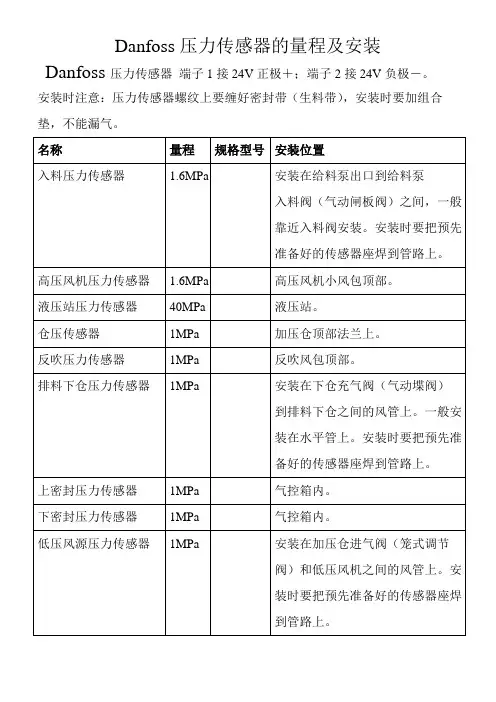 Danfoss 压力传感器的量程及安装

Danfoss 压力传感器 端子 1 接 24V 正极＋；端子 2 接 24V 负极－。

安装时注意：压力传感器螺纹上要缠好密封带（生料带），安装时要加组合垫，不能漏气。

| 名称 | 量程 | 规格型号 | 安装位置 |
|---|---|---|---|
| 入料压力传感器 | 1.6MPa |  | 安装在给料泵出口到给料泵入料阀（气动闸板阀）之间，一般靠近入料阀安装。安装时要把预先准备好的传感器座焊到管路上。 |
| 高压风机压力传感器 | 1.6MPa |  | 高压风机小风包顶部。 |
| 液压站压力传感器 | 40MPa |  | 液压站。 |
| 仓压传感器 | 1MPa |  | 加压仓顶部法兰上。 |
| 反吹压力传感器 | 1MPa |  | 反吹风包顶部。 |
| 排料下仓压力传感器 | 1MPa |  | 安装在下仓充气阀（气动堞阀）到排料下仓之间的风管上。一般安装在水平管上。安装时要把预先准备好的传感器座焊到管路上。 |
| 上密封压力传感器 | 1MPa |  | 气控箱内。 |
| 下密封压力传感器 | 1MPa |  | 气控箱内。 |
| 低压风源压力传感器 | 1MPa |  | 安装在加压仓进气阀（笼式调节阀）和低压风机之间的风管上。安装时要把预先准备好的传感器座焊到管路上。 |